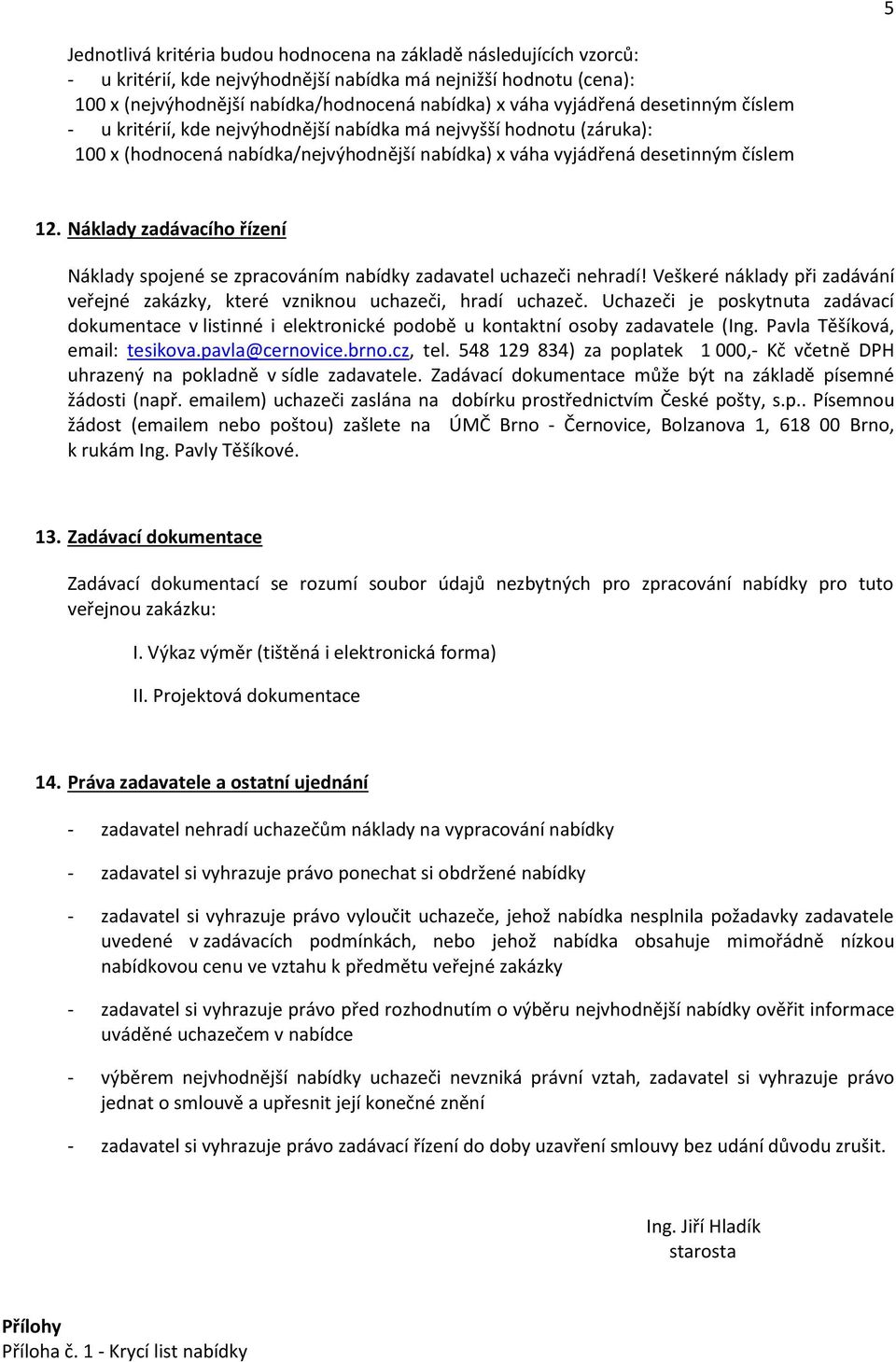 5

Jednotlivá kritéria budou hodnocena na základě následujících vzorců:
- u kritérií, kde nejvýhodnější nabídka má nejnižší hodnotu (cena):
100 x (nejvýhodnější nabídka/hodnocená nabídka) x váha vyjádřená desetinným číslem
- u kritérií, kde nejvýhodnější nabídka má nejvyšší hodnotu (záruka):
100 x (hodnocená nabídka/nejvýhodnější nabídka) x váha vyjádřená desetinným číslem

12. Náklady zadávacího řízení

Náklady spojené se zpracováním nabídky zadavatel uchazeči nehradí! Veškeré náklady při zadávání veřejné zakázky, které vzniknou uchazeči, hradí uchazeč. Uchazeči je poskytnuta zadávací dokumentace v listinné i elektronické podobě u kontaktní osoby zadavatele (Ing. Pavla Těšíková, email: tesikova.pavla@cernovice.brno.cz, tel. 548 129 834) za poplatek 1 000,- Kč včetně DPH uhrazený na pokladně v sídle zadavatele. Zadávací dokumentace může být na základě písemné žádosti (např. emailem) uchazeči zaslána na dobírku prostřednictvím České pošty, s.p.. Písemnou žádost (emailem nebo poštou) zašlete na ÚMČ Brno - Černovice, Bolzanova 1, 618 00 Brno, k rukám Ing. Pavly Těšíkové.

13. Zadávací dokumentace

Zadávací dokumentací se rozumí soubor údajů nezbytných pro zpracování nabídky pro tuto veřejnou zakázku:

I. Výkaz výměr (tištěná i elektronická forma)

II. Projektová dokumentace

14. Práva zadavatele a ostatní ujednání

- zadavatel nehradí uchazečům náklady na vypracování nabídky

- zadavatel si vyhrazuje právo ponechat si obdržené nabídky

- zadavatel si vyhrazuje právo vyloučit uchazeče, jehož nabídka nesplnila požadavky zadavatele uvedené v zadávacích podmínkách, nebo jehož nabídka obsahuje mimořádně nízkou nabídkovou cenu ve vztahu k předmětu veřejné zakázky

- zadavatel si vyhrazuje právo před rozhodnutím o výběru nejvhodnější nabídky ověřit informace uváděné uchazečem v nabídce

- výběrem nejvhodnější nabídky uchazeči nevzniká právní vztah, zadavatel si vyhrazuje právo jednat o smlouvě a upřesnit její konečné znění

- zadavatel si vyhrazuje právo zadávací řízení do doby uzavření smlouvy bez udání důvodu zrušit.

Ing. Jiří Hladík
starosta

Přílohy
Příloha č. 1 - Krycí list nabídky